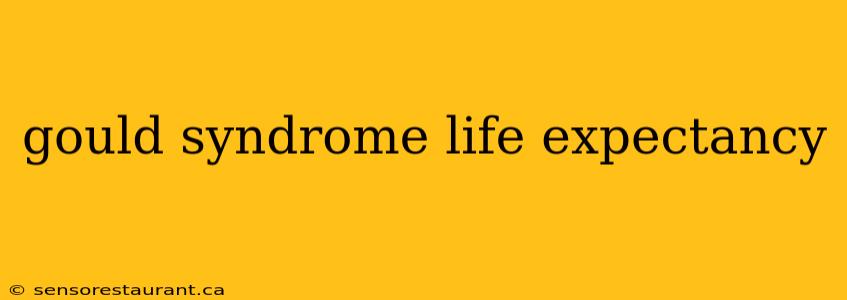 gould syndrome life expectancy

© sensorestaurant.ca